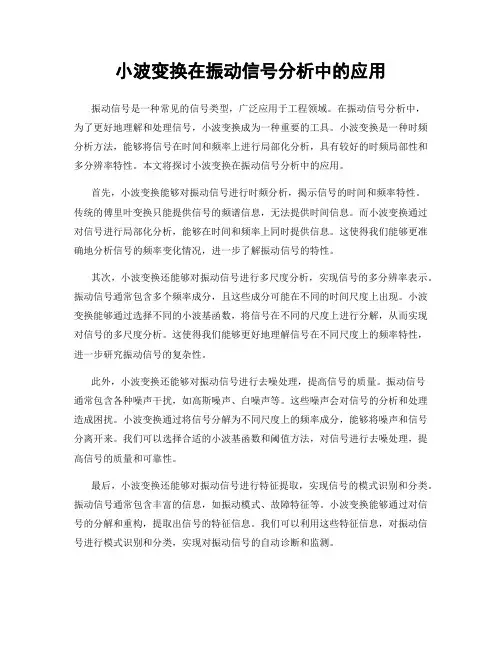 小波变换在振动信号分析中的应用

振动信号是一种常见的信号类型，广泛应用于工程领域。在振动信号分析中，为了更好地理解和处理信号，小波变换成为一种重要的工具。小波变换是一种时频分析方法，能够将信号在时间和频率上进行局部化分析，具有较好的时频局部性和多分辨率特性。本文将探讨小波变换在振动信号分析中的应用。

首先，小波变换能够对振动信号进行时频分析，揭示信号的时间和频率特性。传统的傅里叶变换只能提供信号的频谱信息，无法提供时间信息。而小波变换通过对信号进行局部化分析，能够在时间和频率上同时提供信息。这使得我们能够更准确地分析信号的频率变化情况，进一步了解振动信号的特性。

其次，小波变换还能够对振动信号进行多尺度分析，实现信号的多分辨率表示。振动信号通常包含多个频率成分，且这些成分可能在不同的时间尺度上出现。小波变换能够通过选择不同的小波基函数，将信号在不同的尺度上进行分解，从而实现对信号的多尺度分析。这使得我们能够更好地理解信号在不同尺度上的频率特性，进一步研究振动信号的复杂性。

此外，小波变换还能够对振动信号进行去噪处理，提高信号的质量。振动信号通常包含各种噪声干扰，如高斯噪声、白噪声等。这些噪声会对信号的分析和处理造成困扰。小波变换通过将信号分解为不同尺度上的频率成分，能够将噪声和信号分离开来。我们可以选择合适的小波基函数和阈值方法，对信号进行去噪处理，提高信号的质量和可靠性。

最后，小波变换还能够对振动信号进行特征提取，实现信号的模式识别和分类。振动信号通常包含丰富的信息，如振动模式、故障特征等。小波变换能够通过对信号的分解和重构，提取出信号的特征信息。我们可以利用这些特征信息，对振动信号进行模式识别和分类，实现对振动信号的自动诊断和监测。